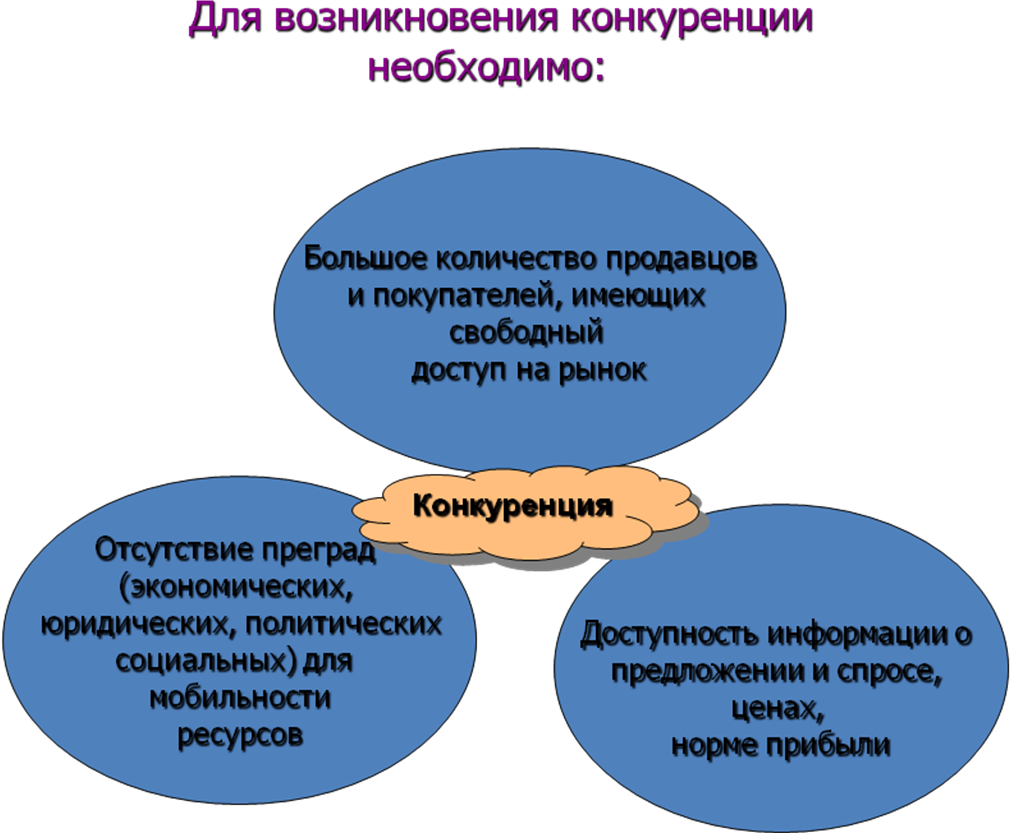 Для возникновения конкуренции необходимо:

Большое количество продавцов и покупателей, имеющих свободный доступ на рынок

Конкуренция

Отсутствие преград (экономических, юридических, политических социальных) для мобильности ресурсов

Доступность информации о предложении и спросе, ценах, норме прибыли